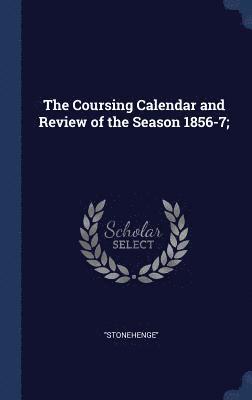 The Coursing Calendar and Review of the Season 1856-7;

Scholar SELECT

"STONEHENGE"